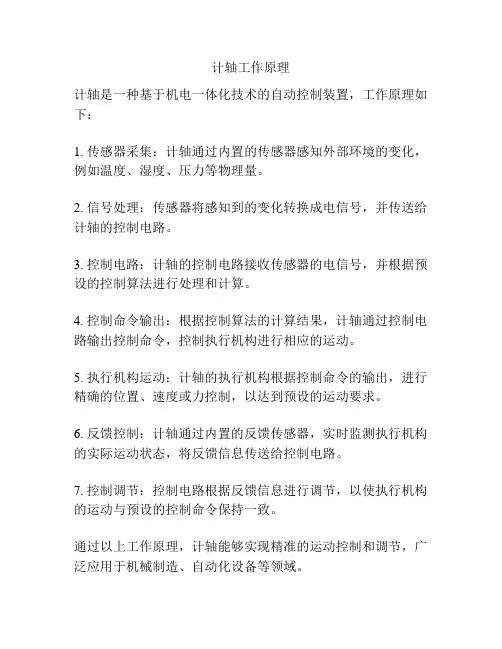 计轴工作原理

计轴是一种基于机电一体化技术的自动控制装置，工作原理如下：

1. 传感器采集：计轴通过内置的传感器感知外部环境的变化，例如温度、湿度、压力等物理量。

2. 信号处理：传感器将感知到的变化转换成电信号，并传送给计轴的控制电路。

3. 控制电路：计轴的控制电路接收传感器的电信号，并根据预设的控制算法进行处理和计算。

4. 控制命令输出：根据控制算法的计算结果，计轴通过控制电路输出控制命令，控制执行机构进行相应的运动。

5. 执行机构运动：计轴的执行机构根据控制命令的输出，进行精确的位置、速度或力控制，以达到预设的运动要求。

6. 反馈控制：计轴通过内置的反馈传感器，实时监测执行机构的实际运动状态，将反馈信息传送给控制电路。

7. 控制调节：控制电路根据反馈信息进行调节，以使执行机构的运动与预设的控制命令保持一致。

通过以上工作原理，计轴能够实现精准的运动控制和调节，广泛应用于机械制造、自动化设备等领域。